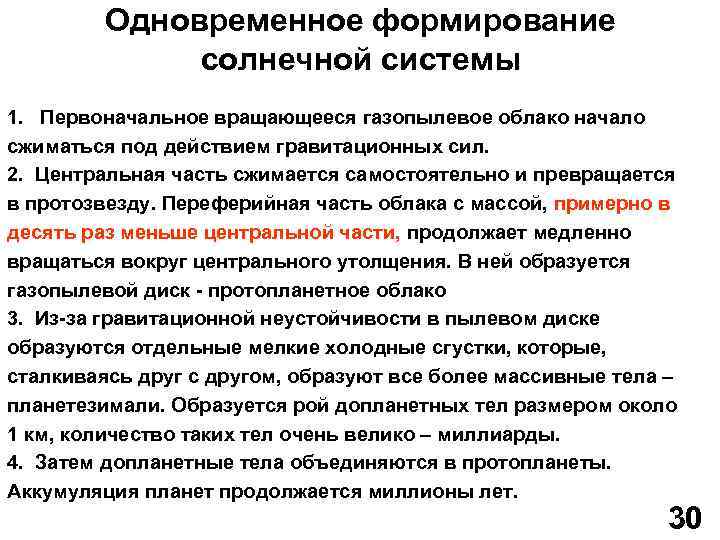 Одновременное формирование солнечной системы

1. Первоначальное вращающееся газопылевое облако начало сжиматься под действием гравитационных сил.
2. Центральная часть сжимается самостоятельно и превращается в протозвезду. Переферийная часть облака с массой, примерно в десять раз меньше центральной части, продолжает медленно вращаться вокруг центрального утолщения. В ней образуется газопылевой диск - протопланетное облако
3. Из-за гравитационной неустойчивости в пылевом диске образуются отдельные мелкие холодные сгустки, которые, сталкиваясь друг с другом, образуют все более массивные тела – планетезимали. Образуется рой допланетных тел размером около 1 км, количество таких тел очень велико – миллиарды.
4. Затем допланетные тела объединяются в протопланеты. Аккумуляция планет продолжается миллионы лет.

30